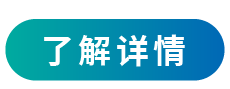 了解详情